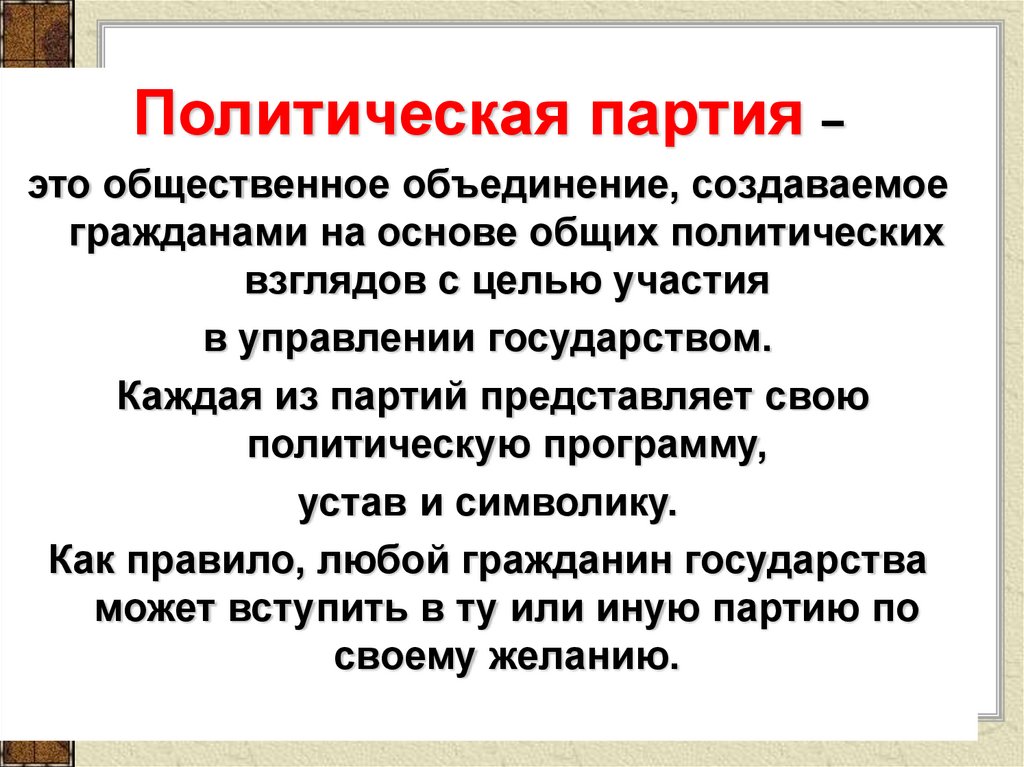 Политическая партия –

это общественное объединение, создаваемое гражданами на основе общих политических взглядов с целью участия

в управлении государством.

Каждая из партий представляет свою политическую программу,

устав и символику.

Как правило, любой гражданин государства может вступить в ту или иную партию по своему желанию.